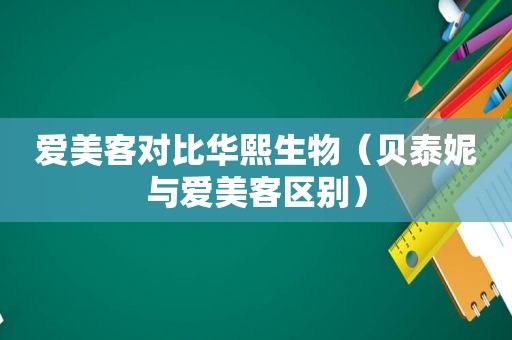 爱美客对比华熙生物（贝泰妮与爱美客区别）